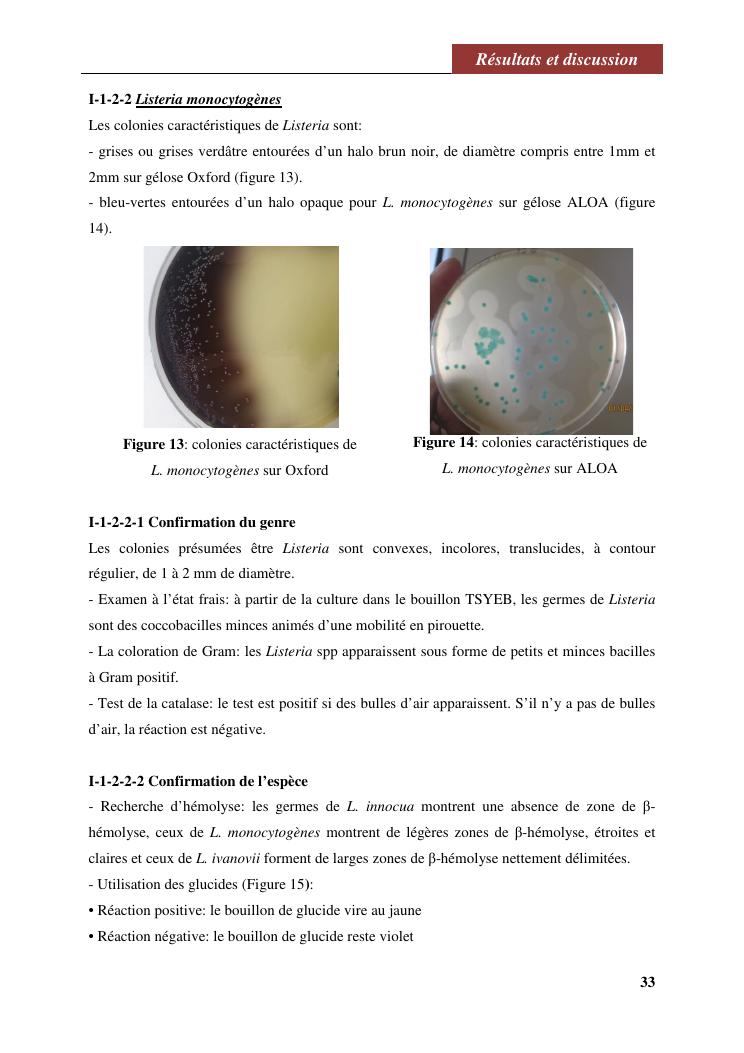 Résultats et discussion

I-1-2-2 Listeria monocytogènes

Les colonies caractéristiques de Listeria sont:

- grises ou grises verdâtre entourées d'un halo brun noir, de diamètre compris entre 1mm et 2mm sur gélose Oxford (figure 13).

- bleu-vertes entourées d'un halo opaque pour L. monocytogènes sur gélose ALOA (figure 14).

Figure 13: colonies caractéristiques de L. monocytogènes sur Oxford

Figure 14: colonies caractéristiques de L. monocytogènes sur ALOA

I-1-2-2-1 Confirmation du genre

Les colonies présumées être Listeria sont convexes, incolores, translucides, à contour régulier, de 1 à 2 mm de diamètre.

- Examen à l'état frais: à partir de la culture dans le bouillon TSYEB, les germes de Listeria sont des coccobacilles minces animés d'une mobilité en pirouette.

- La coloration de Gram: les Listeria spp apparaissent sous forme de petits et minces bacilles à Gram positif.

- Test de la catalase: le test est positif si des bulles d'air apparaissent. S'il n'y a pas de bulles d'air, la réaction est négative.

I-1-2-2-2 Confirmation de l'espèce

- Recherche d'hémolyse: les germes de L. innocua montrent une absence de zone de β-hémolyse, ceux de L. monocytogènes montrent de légères zones de β-hémolyse, étroites et claires et ceux de L. ivanovii forment de larges zones de β-hémolyse nettement délimitées.

- Utilisation des glucides (Figure 15):

• Réaction positive: le bouillon de glucide vire au jaune

• Réaction négative: le bouillon de glucide reste violet

33